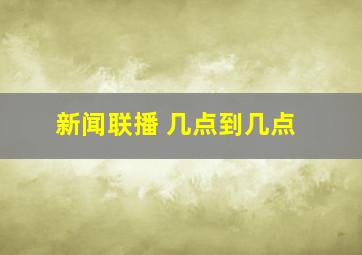 新闻联播 几点到几点